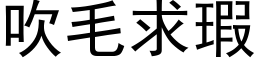 吹毛求瑕